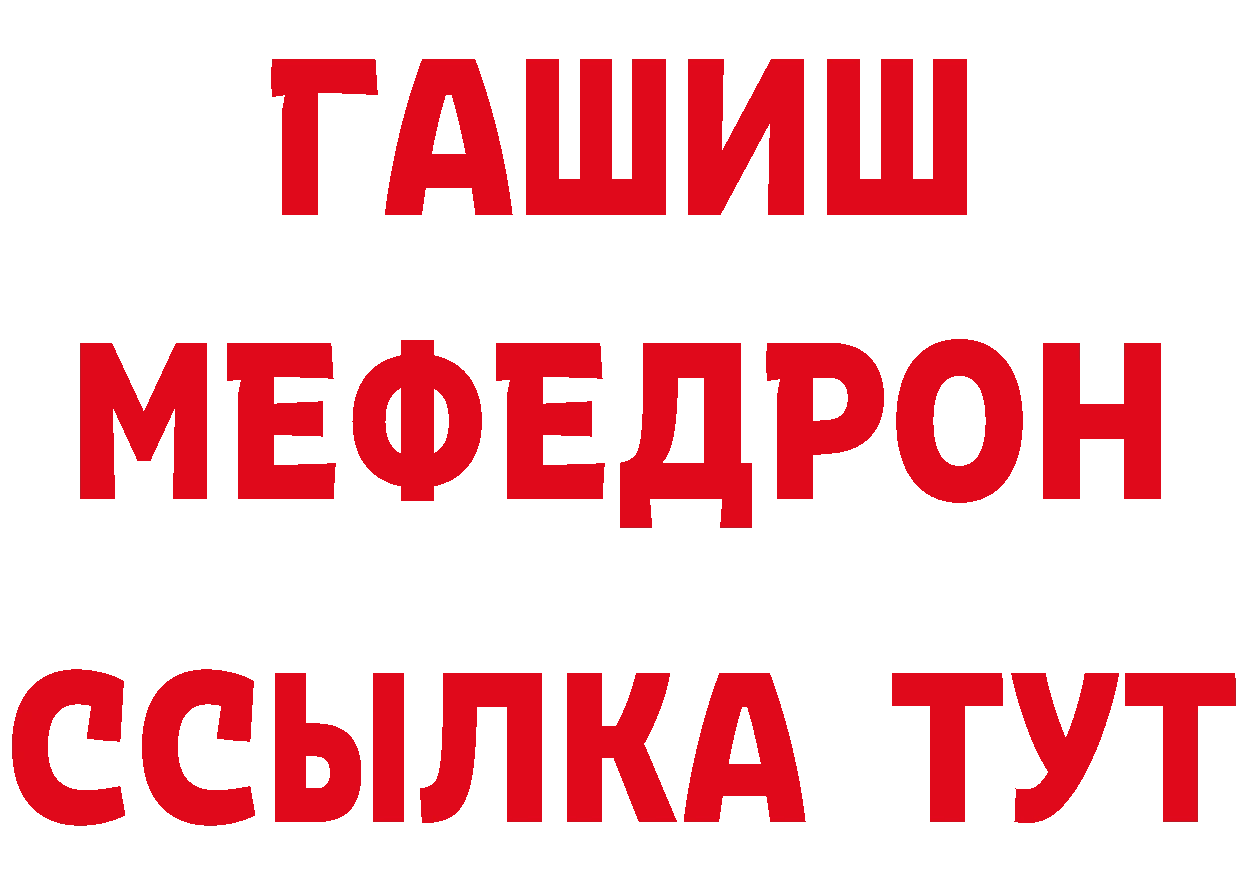 ГАШИШ
МЕФЕДРОН
ССЫЛКА ТУТ